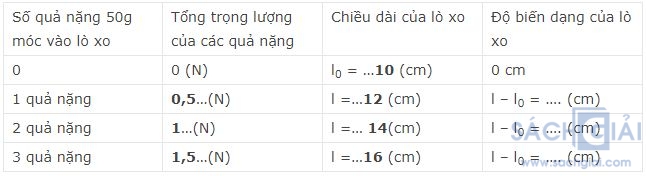 | Số quả nặng 50g móc vào lò xo | Tổng trọng lượng của các quả nặng | Chiều dài của lò xo | Độ biến dạng của lò xo |
|---|---|---|---|
| 0 | 0 (N) | $l_0$ = ...**10** (cm) | 0 cm |
| 1 quả nặng | **0,5**...(N) | l =...**12** (cm) | l – $l_0$ = .... (cm) |
| 2 quả nặng | **1**...(N) | l =... **14**(cm) | l – $l_0$ = .... (cm) |
| 3 quả nặng | **1,5**...(N) | l =...**16** (cm) | l – $l_0$ = .... (cm) |

SÁCH GIẢI
www.sachgiai.com